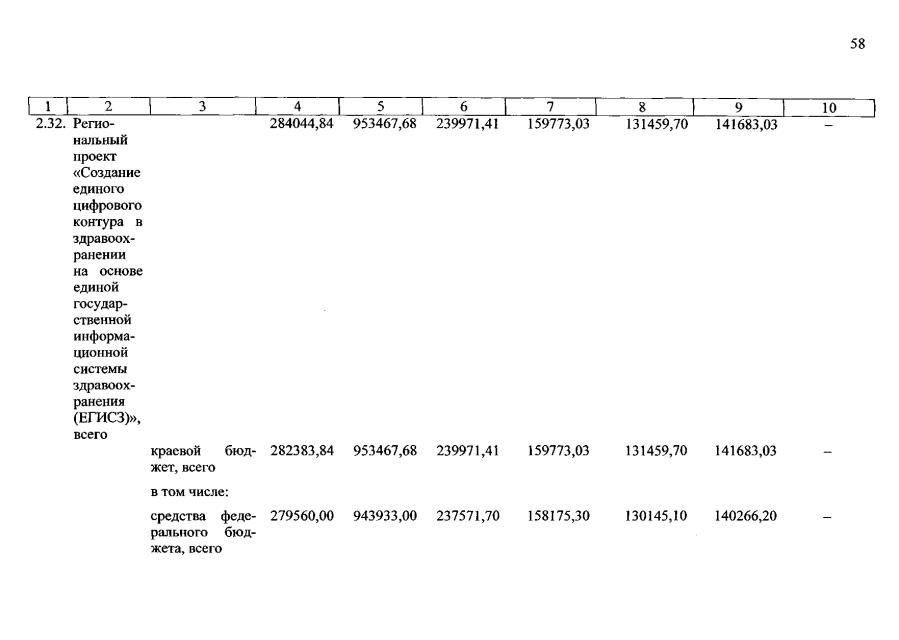 58

| 1 | 2 | 3 | 4 | 5 | 6 | 7 | 8 | 9 | 10 |
|---|---|---|---|---|---|---|---|---|---|
| 2.32. | Региональный проект «Создание единого цифрового контура в здравоохранении на основе единой государственной информационной системы здравоохранения (ЕГИСЗ)», всего | | 284044,84 | 953467,68 | 239971,41 | 159773,03 | 131459,70 | 141683,03 | – |
| | | краевой бюджет, всего | 282383,84 | 953467,68 | 239971,41 | 159773,03 | 131459,70 | 141683,03 | – |
| | | в том числе: | | | | | | | |
| | | средства федерального бюджета, всего | 279560,00 | 943933,00 | 237571,70 | 158175,30 | 130145,10 | 140266,20 | – |